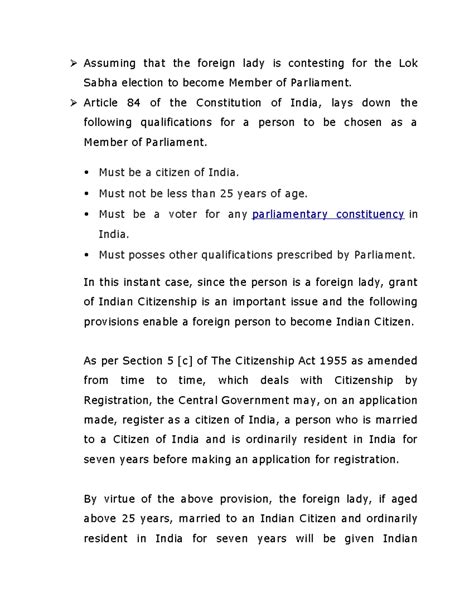 ➢ Assuming that the foreign lady is contesting for the Lok Sabha election to become Member of Parliament.

➢ Article 84 of the Constitution of India, lays down the following qualifications for a person to be chosen as a Member of Parliament.

• Must be a citizen of India.
• Must not be less than 25 years of age.
• Must be a voter for any parliamentary constituency in India.
• Must posses other qualifications prescribed by Parliament.

In this instant case, since the person is a foreign lady, grant of Indian Citizenship is an important issue and the following provisions enable a foreign person to become Indian Citizen.

As per Section 5 [c] of The Citizenship Act 1955 as amended from time to time, which deals with Citizenship by Registration, the Central Government may, on an application made, register as a citizen of India, a person who is married to a Citizen of India and is ordinarily resident in India for seven years before making an application for registration.

By virtue of the above provision, the foreign lady, if aged above 25 years, married to an Indian Citizen and ordinarily resident in India for seven years will be given Indian